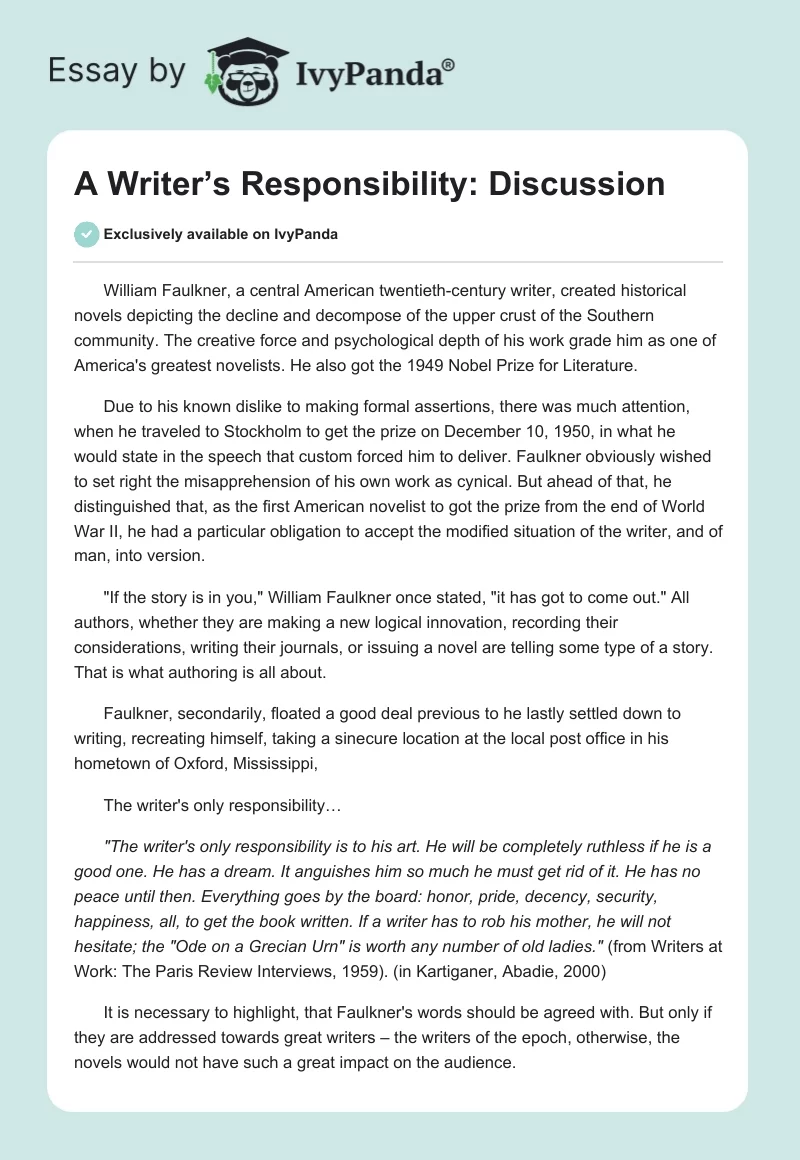 Essay by IvyPanda®

A Writer's Responsibility: Discussion

Exclusively available on IvyPanda

William Faulkner, a central American twentieth-century writer, created historical novels depicting the decline and decompose of the upper crust of the Southern community. The creative force and psychological depth of his work grade him as one of America's greatest novelists. He also got the 1949 Nobel Prize for Literature.

Due to his known dislike to making formal assertions, there was much attention, when he traveled to Stockholm to get the prize on December 10, 1950, in what he would state in the speech that custom forced him to deliver. Faulkner obviously wished to set right the misapprehension of his own work as cynical. But ahead of that, he distinguished that, as the first American novelist to got the prize from the end of World War II, he had a particular obligation to accept the modified situation of the writer, and of man, into version.

"If the story is in you," William Faulkner once stated, "it has got to come out." All authors, whether they are making a new logical innovation, recording their considerations, writing their journals, or issuing a novel are telling some type of a story. That is what authoring is all about.

Faulkner, secondarily, floated a good deal previous to he lastly settled down to writing, recreating himself, taking a sinecure location at the local post office in his hometown of Oxford, Mississippi,

The writer's only responsibility…

"The writer's only responsibility is to his art. He will be completely ruthless if he is a good one. He has a dream. It anguishes him so much he must get rid of it. He has no peace until then. Everything goes by the board: honor, pride, decency, security, happiness, all, to get the book written. If a writer has to rob his mother, he will not hesitate; the "Ode on a Grecian Urn" is worth any number of old ladies." (from Writers at Work: The Paris Review Interviews, 1959). (in Kartiganer, Abadie, 2000)

It is necessary to highlight, that Faulkner's words should be agreed with. But only if they are addressed towards great writers – the writers of the epoch, otherwise, the novels would not have such a great impact on the audience.